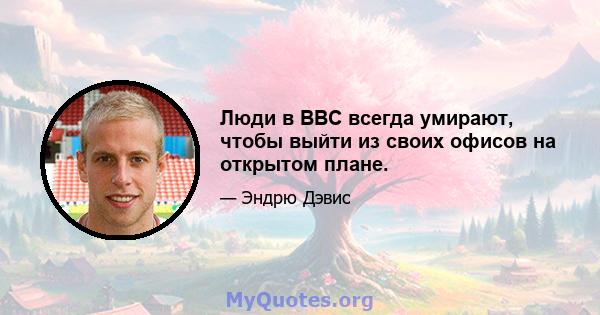 Люди в BBC всегда умирают, чтобы выйти из своих офисов на открытом плане.

— Эндрю Дэвис

MyQuotes.org